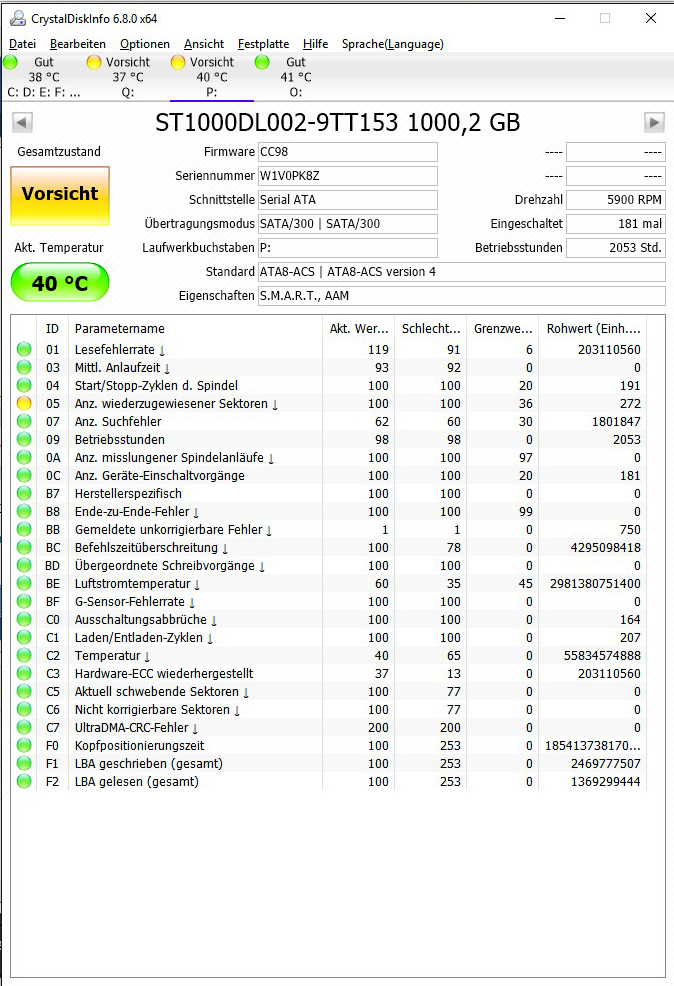 CrystalDiskInfo 6.8.0 x64

Datei Bearbeiten Optionen Ansicht Festplatte Hilfe Sprache(Language)

Gut 38 °C C: D: E: F: ...
Vorsicht 37 °C Q:
Vorsicht 40 °C P:
Gut 41 °C O:

ST1000DL002-9TT153 1000,2 GB

Gesamtzustand

Vorsicht

Akt. Temperatur

40 °C

Firmware CC98
Seriennummer W1V0PK8Z
Schnittstelle Serial ATA
Übertragungsmodus SATA/300 | SATA/300
Laufwerkbuchstaben P:
Standard ATA8-ACS | ATA8-ACS version 4
Eigenschaften S.M.A.R.T., AAM

---- ----
---- ----
Drehzahl 5900 RPM
Eingeschaltet 181 mal
Betriebsstunden 2053 Std.

| ID | Parametername | Akt. Wer... | Schlecht... | Grenzwe... | Rohwert (Einh... |
|---|---|---|---|---|---|
| 01 | Lesefehlerrate ↓ | 119 | 91 | 6 | 203110560 |
| 03 | Mittl. Anlaufzeit ↓ | 93 | 92 | 0 | 0 |
| 04 | Start/Stopp-Zyklen d. Spindel | 100 | 100 | 20 | 191 |
| 05 | Anz. wiederzugewiesener Sektoren ↓ | 100 | 100 | 36 | 272 |
| 07 | Anz. Suchfehler | 62 | 60 | 30 | 1801847 |
| 09 | Betriebsstunden | 98 | 98 | 0 | 2053 |
| 0A | Anz. misslungener Spindelanläufe ↓ | 100 | 100 | 97 | 0 |
| 0C | Anz. Geräte-Einschaltvorgänge | 100 | 100 | 20 | 181 |
| B7 | Herstellerspezifisch | 100 | 100 | 0 | 0 |
| B8 | Ende-zu-Ende-Fehler ↓ | 100 | 100 | 99 | 0 |
| BB | Gemeldete unkorrigierbare Fehler ↓ | 1 | 1 | 0 | 750 |
| BC | Befehlszeitüberschreitung ↓ | 100 | 78 | 0 | 4295098418 |
| BD | Übergeordnete Schreibvorgänge ↓ | 100 | 100 | 0 | 0 |
| BE | Luftstromtemperatur ↓ | 60 | 35 | 45 | 2981380751400 |
| BF | G-Sensor-Fehlerrate ↓ | 100 | 100 | 0 | 0 |
| C0 | Ausschaltungsabbrüche ↓ | 100 | 100 | 0 | 164 |
| C1 | Laden/Entladen-Zyklen ↓ | 100 | 100 | 0 | 207 |
| C2 | Temperatur ↓ | 40 | 65 | 0 | 55834574888 |
| C3 | Hardware-ECC wiederhergestellt | 37 | 13 | 0 | 203110560 |
| C5 | Aktuell schwebende Sektoren ↓ | 100 | 77 | 0 | 0 |
| C6 | Nicht korrigierbare Sektoren ↓ | 100 | 77 | 0 | 0 |
| C7 | UltraDMA-CRC-Fehler ↓ | 200 | 200 | 0 | 0 |
| F0 | Kopfpositionierungszeit | 100 | 253 | 0 | 185413738170... |
| F1 | LBA geschrieben (gesamt) | 100 | 253 | 0 | 2469777507 |
| F2 | LBA gelesen (gesamt) | 100 | 253 | 0 | 1369299444 |